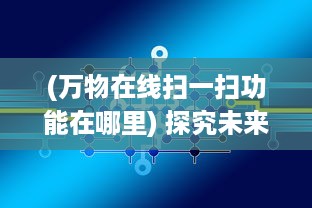 (万物在线扫一扫功能在哪里) 探究未来